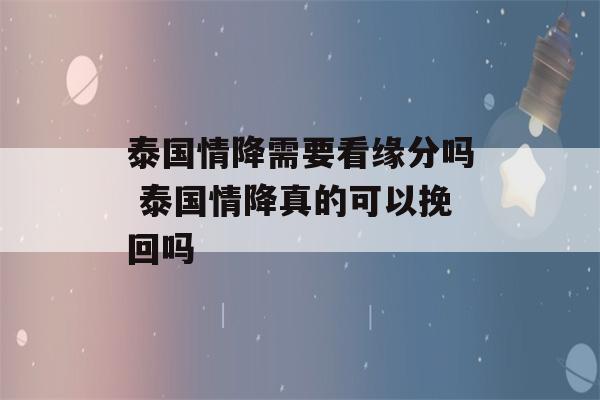 泰国情降需要看缘分吗 泰国情降真的可以挽回吗